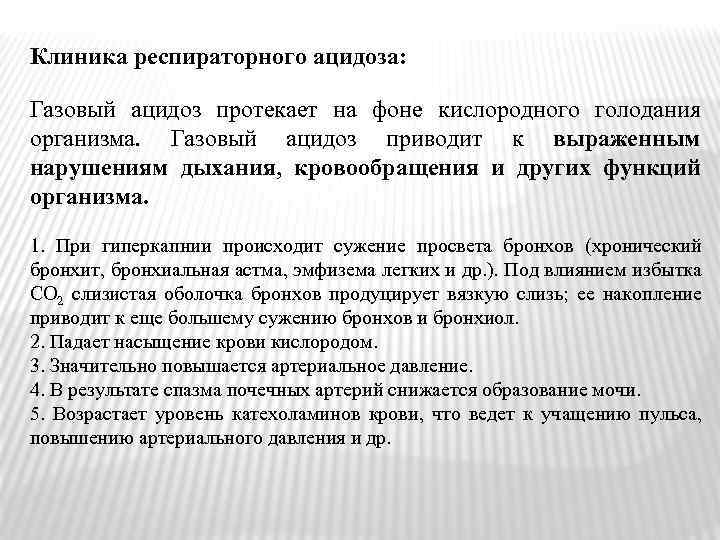 Клиника респираторного ацидоза:

Газовый ацидоз протекает на фоне кислородного голодания организма. Газовый ацидоз приводит к выраженным нарушениям дыхания, кровообращения и других функций организма.

1. При гиперкапнии происходит сужение просвета бронхов (хронический бронхит, бронхиальная астма, эмфизема легких и др.). Под влиянием избытка $CO_2$ слизистая оболочка бронхов продуцирует вязкую слизь; ее накопление приводит к еще большему сужению бронхов и бронхиол.
2. Падает насыщение крови кислородом.
3. Значительно повышается артериальное давление.
4. В результате спазма почечных артерий снижается образование мочи.
5. Возрастает уровень катехоламинов крови, что ведет к учащению пульса, повышению артериального давления и др.